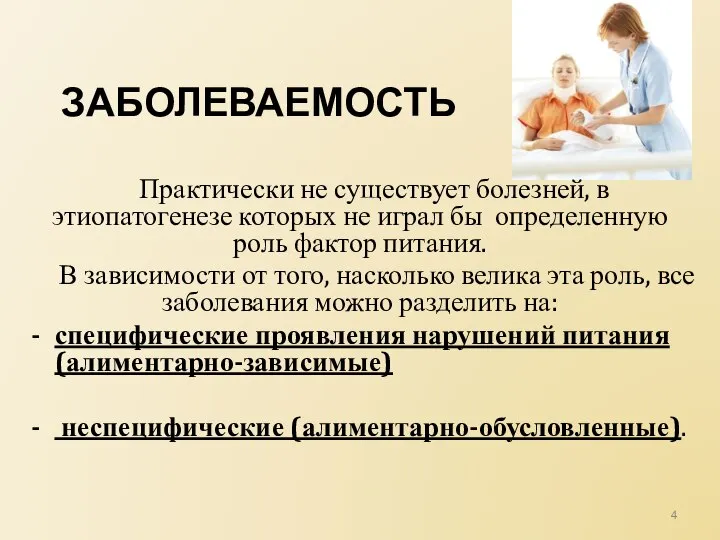 ЗАБОЛЕВАЕМОСТЬ

Практически не существует болезней, в этиопатогенезе которых не играл бы определенную роль фактор питания.

В зависимости от того, насколько велика эта роль, все заболевания можно разделить на:

- специфические проявления нарушений питания (алиментарно-зависимые)

- неспецифические (алиментарно-обусловленные).

4